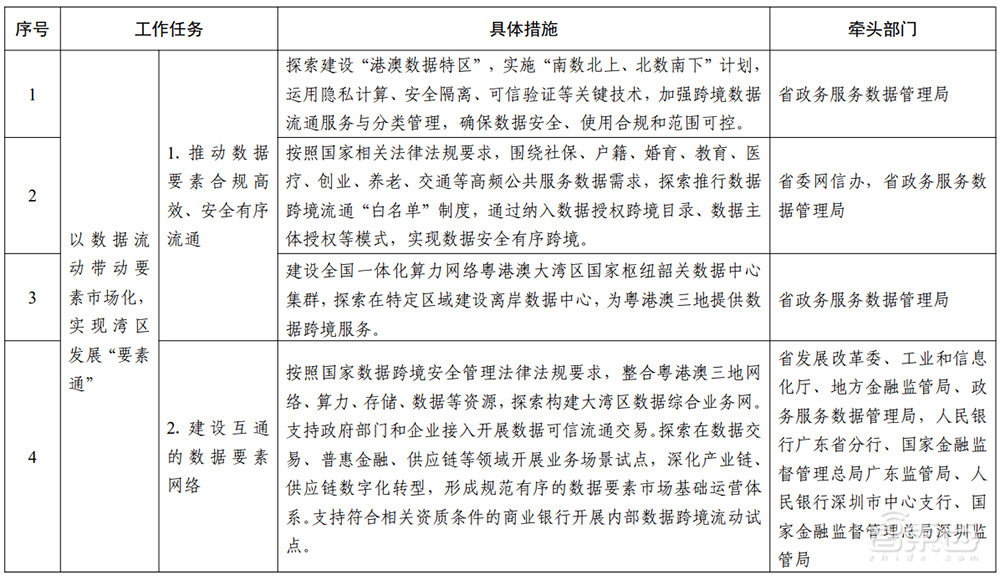 | 序号 | 工作任务 | | 具体措施 | 牵头部门 |
|---|---|---|---|---|
| 1 | 以数据流动带动要素市场化，实现湾区发展“要素通” | 1. 推动数据要素合规高效、安全有序流通 | 探索建设“港澳数据特区”，实施“南数北上、北数南下”计划，运用隐私计算、安全隔离、可信验证等关键技术，加强跨境数据流通服务与分类管理，确保数据安全、使用合规和范围可控。 | 省政务服务数据管理局 |
| 2 | | | 按照国家相关法律法规要求，围绕社保、户籍、婚育、教育、医疗、创业、养老、交通等高频公共服务数据需求，探索推行数据跨境流通“白名单”制度，通过纳入数据授权跨境目录、数据主体授权等模式，实现数据安全有序跨境。 | 省委网信办，省政务服务数据管理局 |
| 3 | | | 建设全国一体化算力网络粤港澳大湾区国家枢纽韶关数据中心集群，探索在特定区域建设离岸数据中心，为粤港澳三地提供数据跨境服务。 | 省政务服务数据管理局 |
| 4 | | 2. 建设互通的数据要素网络 | 按照国家数据跨境安全管理法律法规要求，整合粤港澳三地网络、算力、存储、数据等资源，探索构建大湾区数据综合业务网。支持政府部门和企业接入开展数据可信流通交易。探索在数据交易、普惠金融、供应链等领域开展业务场景试点，深化产业链、供应链数字化转型，形成规范有序的数据要素市场基础运营体系。支持符合相关资质条件的商业银行开展内部数据跨境流动试点。 | 省发展改革委、工业和信息化厅、地方金融监管局、政务服务数据管理局，人民银行广东省分行、国家金融监督管理总局广东监管局、人民银行深圳市中心支行、国家金融监督管理总局深圳监管局 |